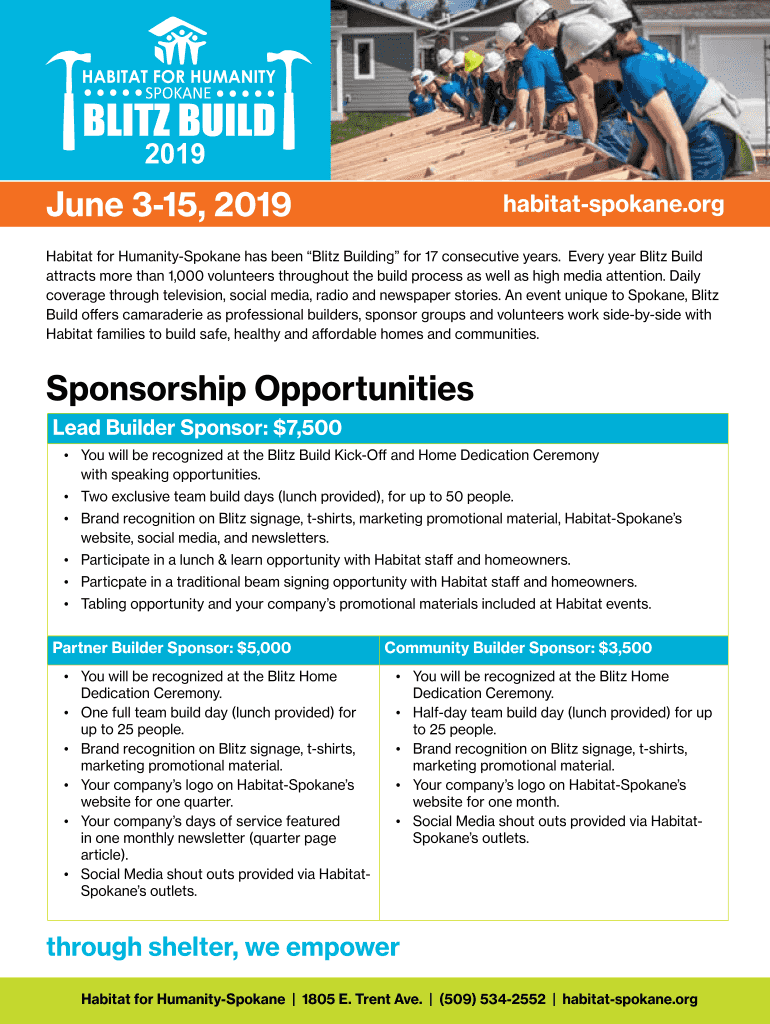 HABITAT FOR HUMANITY
SPOKANE
BLITZ BUILD
2019

June 3-15, 2019

habitat-spokane.org

Habitat for Humanity-Spokane has been “Blitz Building” for 17 consecutive years. Every year Blitz Build attracts more than 1,000 volunteers throughout the build process as well as high media attention. Daily coverage through television, social media, radio and newspaper stories. An event unique to Spokane, Blitz Build offers camaraderie as professional builders, sponsor groups and volunteers work side-by-side with Habitat families to build safe, healthy and affordable homes and communities.

Sponsorship Opportunities

Lead Builder Sponsor: $7,500

• You will be recognized at the Blitz Build Kick-Off and Home Dedication Ceremony with speaking opportunities.
• Two exclusive team build days (lunch provided), for up to 50 people.
• Brand recognition on Blitz signage, t-shirts, marketing promotional material, Habitat-Spokane’s website, social media, and newsletters.
• Participate in a lunch & learn opportunity with Habitat staff and homeowners.
• Particpate in a traditional beam signing opportunity with Habitat staff and homeowners.
• Tabling opportunity and your company’s promotional materials included at Habitat events.

Partner Builder Sponsor: $5,000

• You will be recognized at the Blitz Home Dedication Ceremony.
• One full team build day (lunch provided) for up to 25 people.
• Brand recognition on Blitz signage, t-shirts, marketing promotional material.
• Your company’s logo on Habitat-Spokane’s website for one quarter.
• Your company’s days of service featured in one monthly newsletter (quarter page article).
• Social Media shout outs provided via Habitat-Spokane’s outlets.

Community Builder Sponsor: $3,500

• You will be recognized at the Blitz Home Dedication Ceremony.
• Half-day team build day (lunch provided) for up to 25 people.
• Brand recognition on Blitz signage, t-shirts, marketing promotional material.
• Your company’s logo on Habitat-Spokane’s website for one month.
• Social Media shout outs provided via Habitat-Spokane’s outlets.

through shelter, we empower

Habitat for Humanity-Spokane | 1805 E. Trent Ave. | (509) 534-2552 | habitat-spokane.org